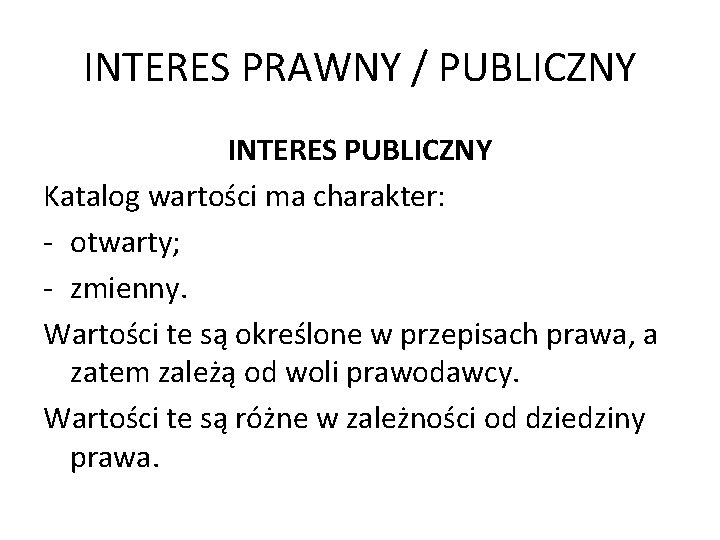 INTERES PRAWNY / PUBLICZNY

INTERES PUBLICZNY

Katalog wartości ma charakter:

- otwarty;
- zmienny.

Wartości te są określone w przepisach prawa, a zatem zależą od woli prawodawcy.

Wartości te są różne w zależności od dziedziny prawa.